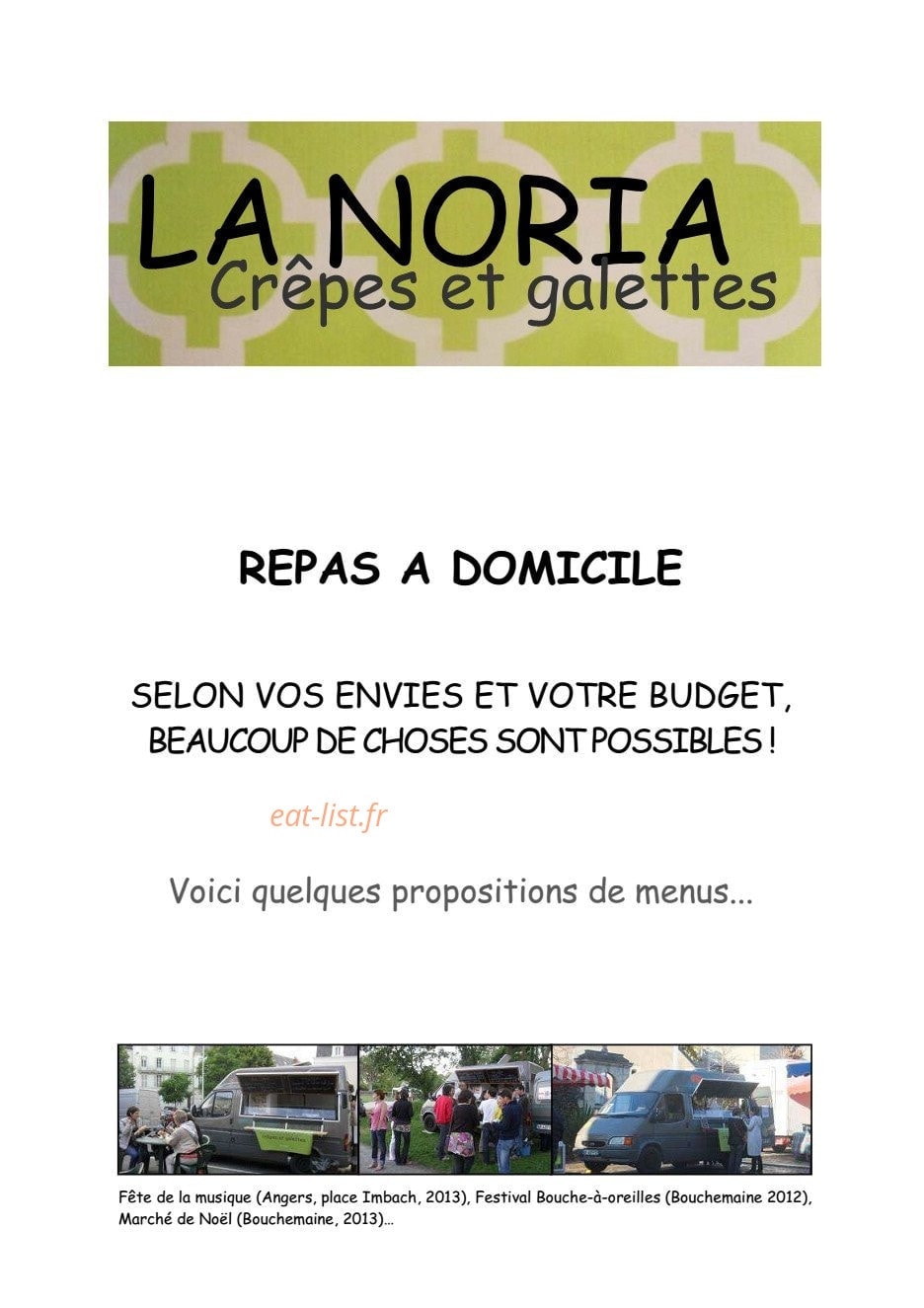 LA NORIA
Crêpes et galettes

REPAS A DOMICILE

SELON VOS ENVIES ET VOTRE BUDGET, BEAUCOUP DE CHOSES SONT POSSIBLES !

eat-list.fr

Voici quelques propositions de menus...

Fête de la musique (Angers, place Imbach, 2013), Festival Bouche-à-oreilles (Bouchemaine 2012), Marché de Noël (Bouchemaine, 2013)…